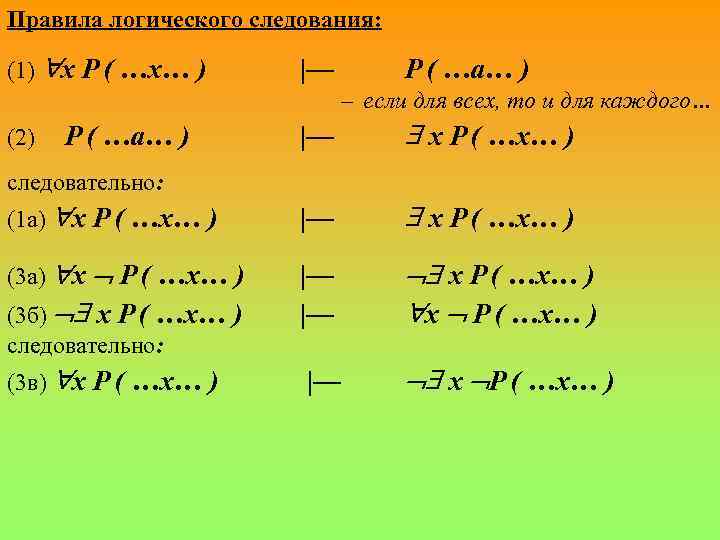 Правила логического следования:

(1) $\forall x\, P(\ldots x\ldots)$ $\vdash$ $P(\ldots a\ldots)$

– если для всех, то и для каждого…

(2) $P(\ldots a\ldots)$ $\vdash$ $\exists x\, P(\ldots x\ldots)$

следовательно:

(1а) $\forall x\, P(\ldots x\ldots)$ $\vdash$ $\exists x\, P(\ldots x\ldots)$

(3а) $\forall x\, \neg P(\ldots x\ldots)$ $\vdash$ $\neg\exists x\, P(\ldots x\ldots)$

(3б) $\neg\exists x\, P(\ldots x\ldots)$ $\vdash$ $\forall x\, \neg P(\ldots x\ldots)$

следовательно:

(3в) $\forall x\, P(\ldots x\ldots)$ $\vdash$ $\neg\exists x\, \neg P(\ldots x\ldots)$